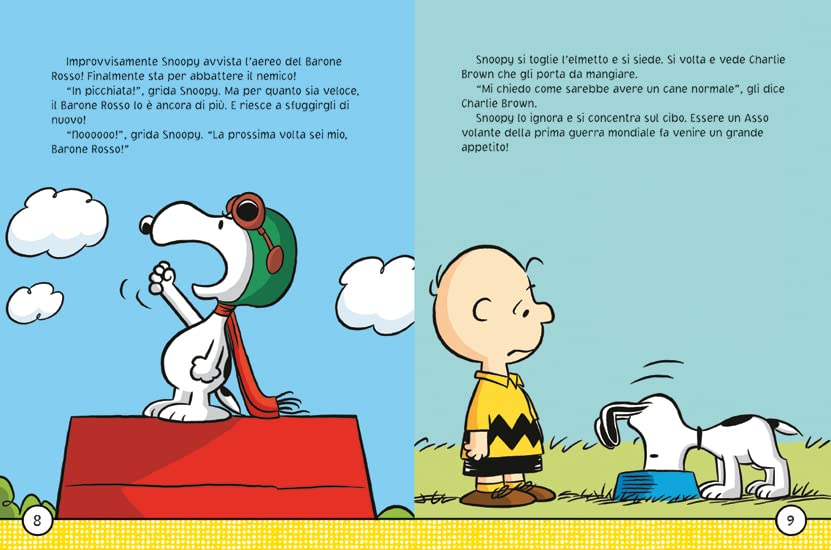 Improvvisamente Snoopy avvista l'aereo del Barone Rosso! Finalmente sta per abbattere il nemico!

"In picchiata!", grida Snoopy. Ma per quanto sia veloce, il Barone Rosso lo è ancora di più. E riesce a sfuggirgli di nuovo!

"Noooooo!", grida Snoopy. "La prossima volta sei mio, Barone Rosso!"

8

Snoopy si toglie l'elmetto e si siede. Si volta e vede Charlie Brown che gli porta da mangiare.

"Mi chiedo come sarebbe avere un cane normale", gli dice Charlie Brown.

Snoopy lo ignora e si concentra sul cibo. Essere un Asso volante della prima guerra mondiale fa venire un grande appetito!

9